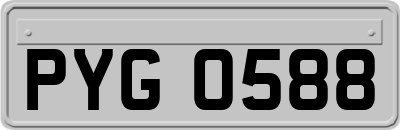 PYG 0588